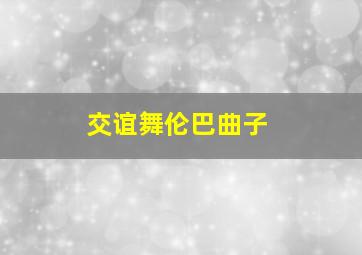 交谊舞伦巴曲子